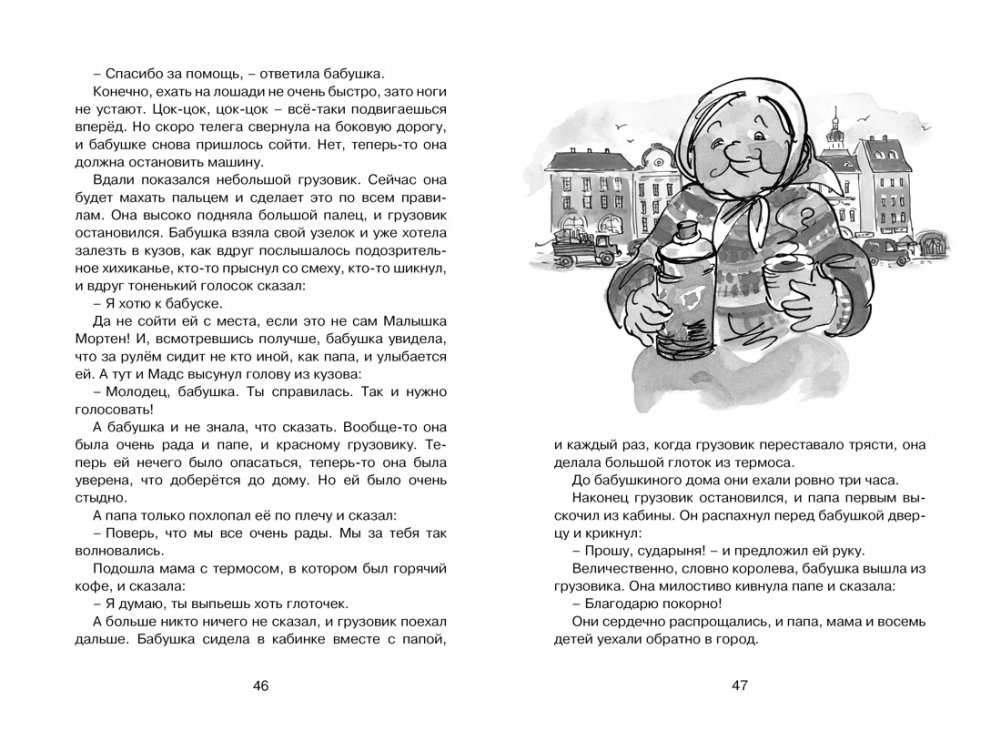 – Спасибо за помощь, – ответила бабушка.

Конечно, ехать на лошади не очень быстро, зато ноги не устают. Цок-цок, цок-цок – всё-таки подвигаешься вперёд. Но скоро телега свернула на боковую дорогу, и бабушке снова пришлось сойти. Нет, теперь-то она должна остановить машину.

Вдали показался небольшой грузовик. Сейчас она будет махать пальцем и сделает это по всем правилам. Она высоко подняла большой палец, и грузовик остановился. Бабушка взяла свой узелок и уже хотела залезть в кузов, как вдруг послышалось подозрительное хихиканье, кто-то прыснул со смеху, кто-то шикнул, и вдруг тоненький голосок сказал:

– Я хотю к бабуске.

Да не сойти ей с места, если это не сам Малышка Мортен! И, всмотревшись получше, бабушка увидела, что за рулём сидит не кто иной, как папа, и улыбается ей. А тут и Мадс высунул голову из кузова:

– Молодец, бабушка. Ты справилась. Так и нужно голосовать!

А бабушка и не знала, что сказать. Вообще-то она была очень рада и папе, и красному грузовику. Теперь ей нечего было опасаться, теперь-то она была уверена, что доберётся до дому. Но ей было очень стыдно.

А папа только похлопал её по плечу и сказал:

– Поверь, что мы все очень рады. Мы за тебя так волновались.

Подошла мама с термосом, в котором был горячий кофе, и сказала:

– Я думаю, ты выпьешь хоть глоточек.

А больше никто ничего не сказал, и грузовик поехал дальше. Бабушка сидела в кабинке вместе с папой,

46

и каждый раз, когда грузовик переставало трясти, она делала большой глоток из термоса.

До бабушкиного дома они ехали ровно три часа.

Наконец грузовик остановился, и папа первым выскочил из кабины. Он распахнул перед бабушкой дверцу и крикнул:

– Прошу, сударыня! – и предложил ей руку.

Величественно, словно королева, бабушка вышла из грузовика. Она милостиво кивнула папе и сказала:

– Благодарю покорно!

Они сердечно распрощались, и папа, мама и восемь детей уехали обратно в город.

47